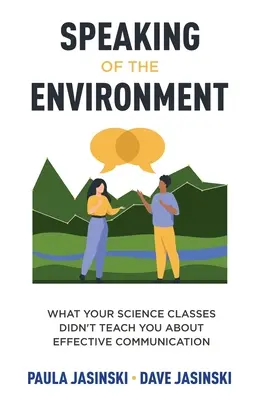 SPEAKING
OF THE
ENVIRONMENT

WHAT YOUR SCIENCE CLASSES DIDN'T TEACH YOU ABOUT EFFECTIVE COMMUNICATION

PAULA JASINSKI • DAVE JASINSKI